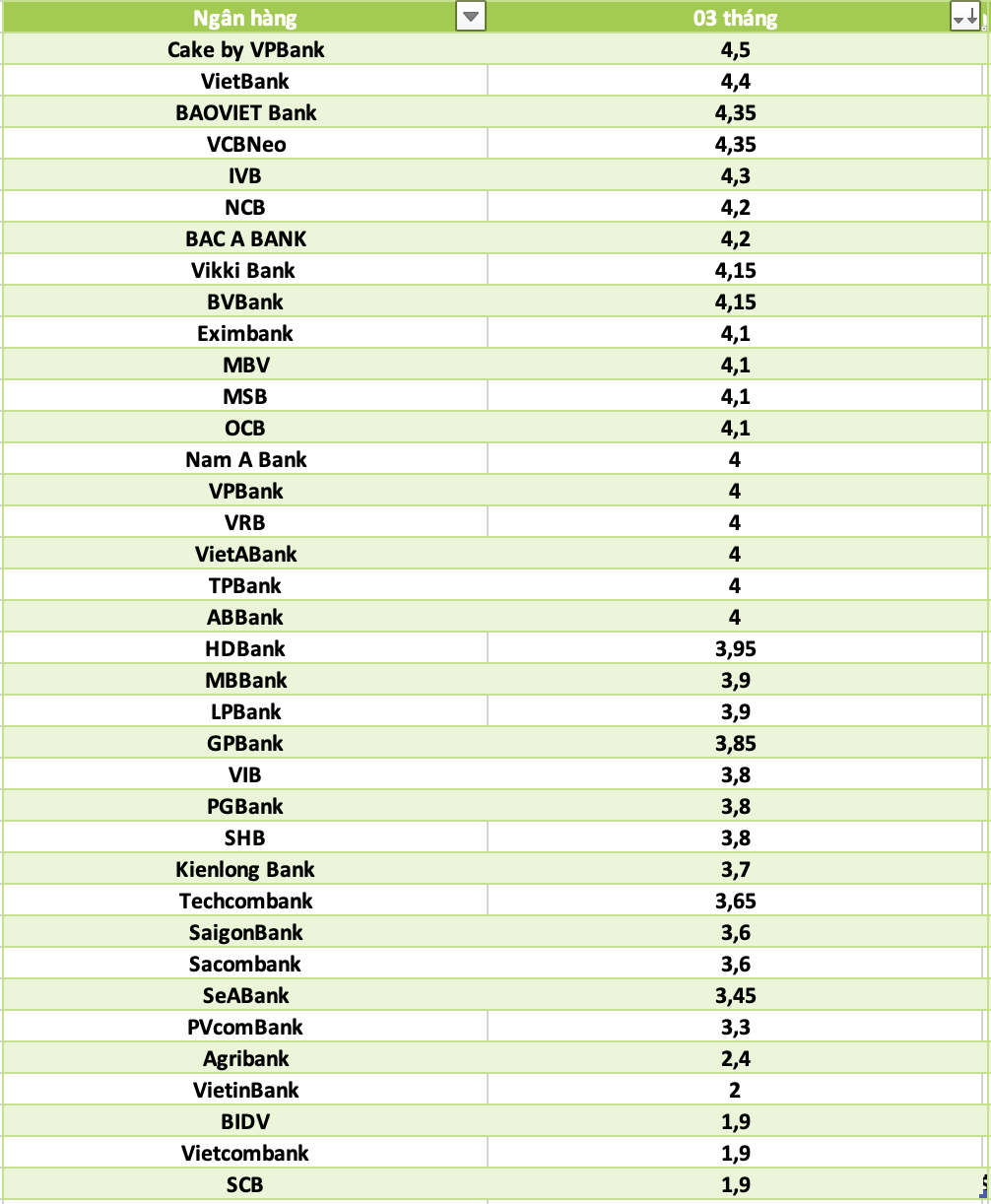 | Ngân hàng | 03 tháng |
|---|---|
| Cake by VPBank | 4,5 |
| VietBank | 4,4 |
| BAOVIET Bank | 4,35 |
| VCBNeo | 4,35 |
| IVB | 4,3 |
| NCB | 4,2 |
| BAC A BANK | 4,2 |
| Vikki Bank | 4,15 |
| BVBank | 4,15 |
| Eximbank | 4,1 |
| MBV | 4,1 |
| MSB | 4,1 |
| OCB | 4,1 |
| Nam A Bank | 4 |
| VPBank | 4 |
| VRB | 4 |
| VietABank | 4 |
| TPBank | 4 |
| ABBank | 4 |
| HDBank | 3,95 |
| MBBank | 3,9 |
| LPBank | 3,9 |
| GPBank | 3,85 |
| VIB | 3,8 |
| PGBank | 3,8 |
| SHB | 3,8 |
| Kienlong Bank | 3,7 |
| Techcombank | 3,65 |
| SaigonBank | 3,6 |
| Sacombank | 3,6 |
| SeABank | 3,45 |
| PVcomBank | 3,3 |
| Agribank | 2,4 |
| VietinBank | 2 |
| BIDV | 1,9 |
| Vietcombank | 1,9 |
| SCB | 1,9 |